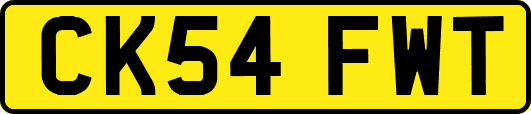 CK54 FWT